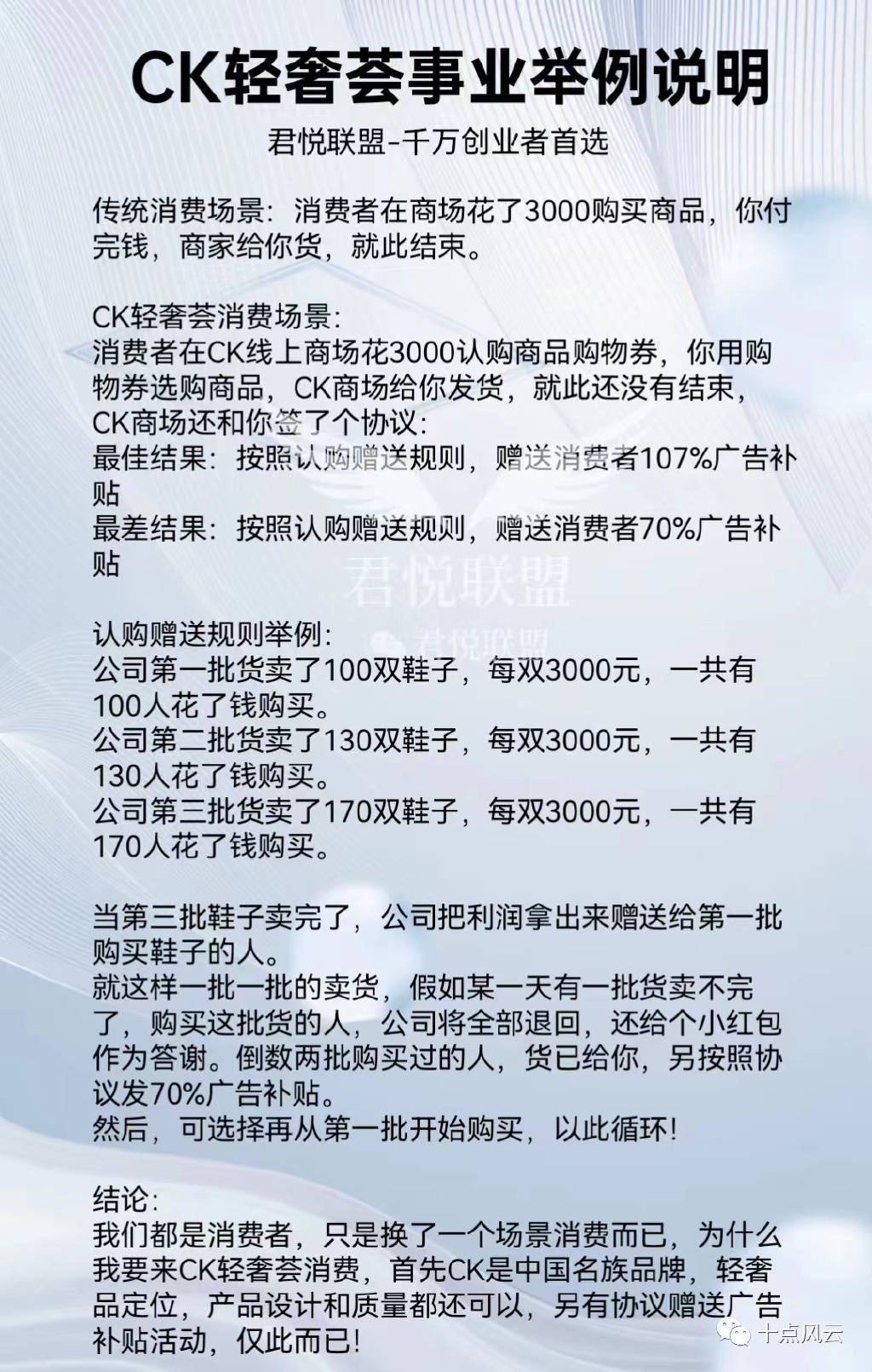 CK轻奢荟事业举例说明

君悦联盟-千万创业者首选

传统消费场景：消费者在商场花了3000购买商品，你付完钱，商家给你货，就此结束。

CK轻奢荟消费场景：
消费者在CK线上商场花3000认购商品购物券，你用购物券选购商品，CK商场给你发货，就此还没有结束，CK商场还和你签了个协议：
最佳结果：按照认购赠送规则，赠送消费者107%广告补贴
最差结果：按照认购赠送规则，赠送消费者70%广告补贴

君悦联盟

君悦联盟

认购赠送规则举例：
公司第一批货卖了100双鞋子，每双3000元，一共有100人花了钱购买。
公司第二批货卖了130双鞋子，每双3000元，一共有130人花了钱购买。
公司第三批货卖了170双鞋子，每双3000元，一共有170人花了钱购买。

当第三批鞋子卖完了，公司把利润拿出来赠送给第一批购买鞋子的人。
就这样一批一批的卖货，假如某一天有一批货卖不完了，购买这批货的人，公司将全部退回，还给个小红包作为答谢。倒数两批购买过的人，货已给你，另按照协议发70%广告补贴。
然后，可选择再从第一批开始购买，以此循环！

结论：
我们都是消费者，只是换了一个场景消费而已，为什么我要来CK轻奢荟消费，首先CK是中国名族品牌，轻奢品定位，产品设计和质量都还可以，另有协议赠送广告补贴活动，仅此而已！

十点风云